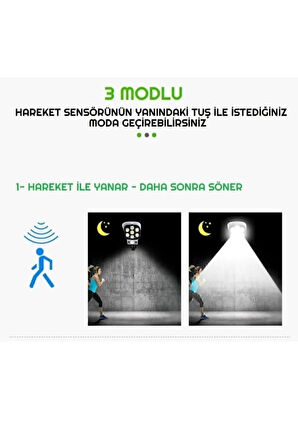 3 MODLU

HAREKET SENSÖRÜNÜN YANINDAKİ TUŞ İLE İSTEDİĞİNİZ MODA GEÇİREBİLİRSİNİZ

1- HAREKET İLE YANAR - DAHA SONRA SÖNER